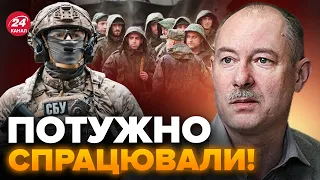 24 КАНАЛ

СБУ

ПОТУЖНО СПРАЦЮВАЛИ!